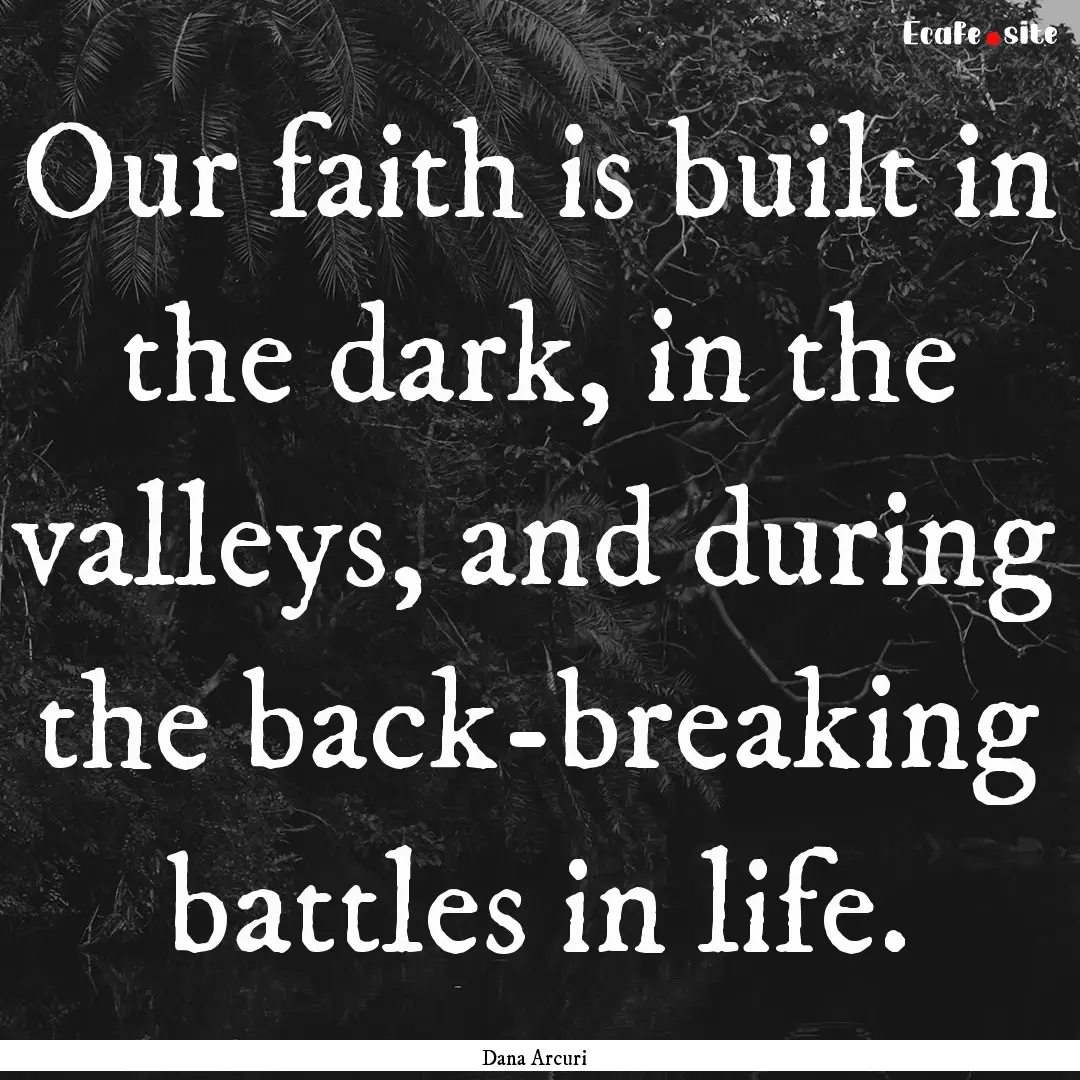 Ecafe.site

Our faith is built in the dark, in the valleys, and during the back-breaking battles in life.

Dana Arcuri